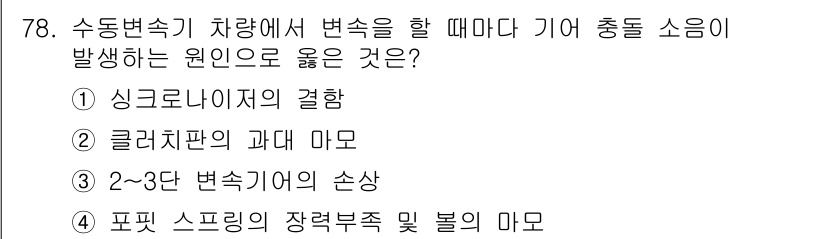 78. 수동변속기 차량에서 변속을 할 때마다 기어 충돌 소음이 발생하는 원인으로 옳은 것은?

① 싱크로나이저의 결함

② 클러치판의 과대 마모

③ 2~3단 변속기어의 손상

④ 포핏 스프링의 장력부족 및 볼의 마모